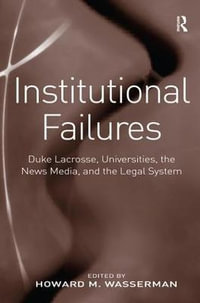 R

Institutional Failures

Duke Lacrosse, Universities, the News Media, and the Legal System

EDITED BY
HOWARD M. WASSERMAN